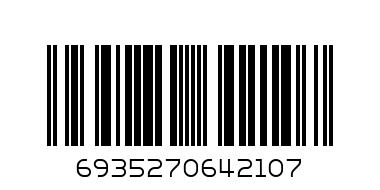 6935270642107